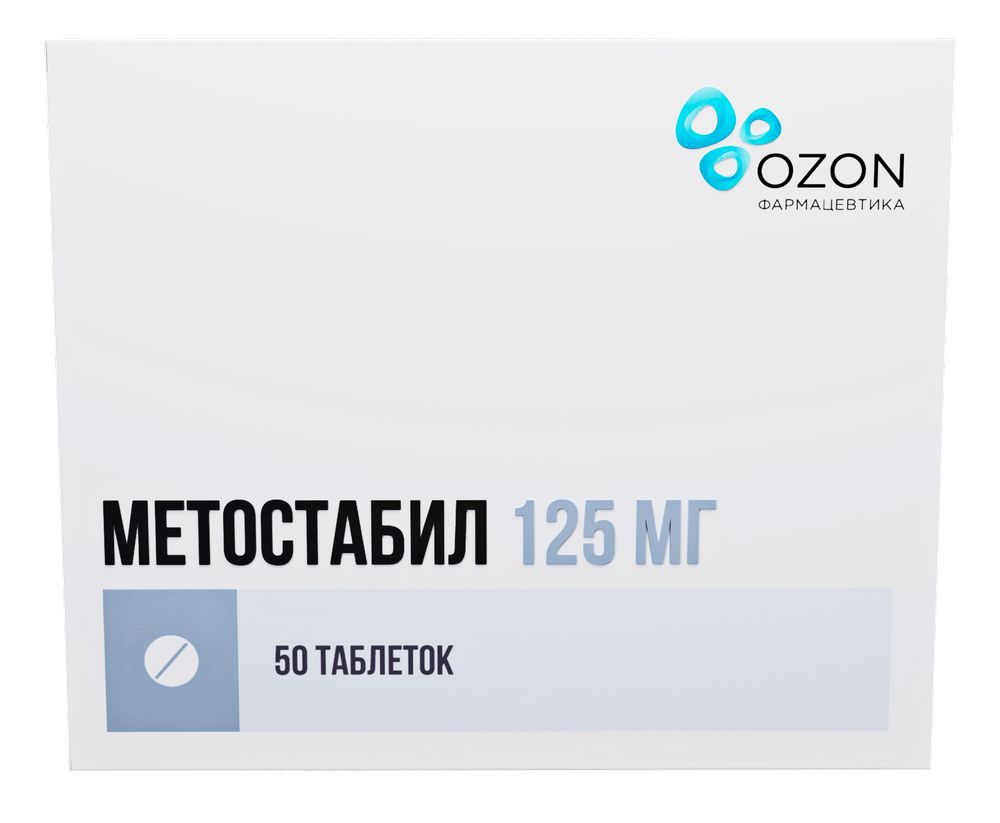 OZON
ФАРМАЦЕВТИКА

МЕТОСТАБИЛ 125 МГ

50 ТАБЛЕТОК